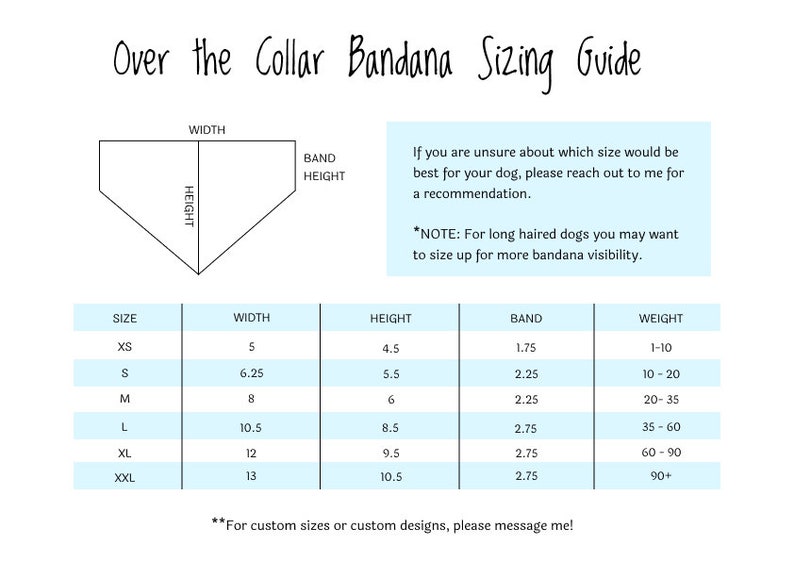 Over the Collar Bandana Sizing Guide

WIDTH

BAND HEIGHT

HEIGHT

If you are unsure about which size would be best for your dog, please reach out to me for a recommendation.

*NOTE: For long haired dogs you may want to size up for more bandana visibility.

| SIZE | WIDTH | HEIGHT | BAND | WEIGHT |
|---|---|---|---|---|
| XS | 5 | 4.5 | 1.75 | 1-10 |
| S | 6.25 | 5.5 | 2.25 | 10 - 20 |
| M | 8 | 6 | 2.25 | 20- 35 |
| L | 10.5 | 8.5 | 2.75 | 35 - 60 |
| XL | 12 | 9.5 | 2.75 | 60 - 90 |
| XXL | 13 | 10.5 | 2.75 | 90+ |

**For custom sizes or custom designs, please message me!